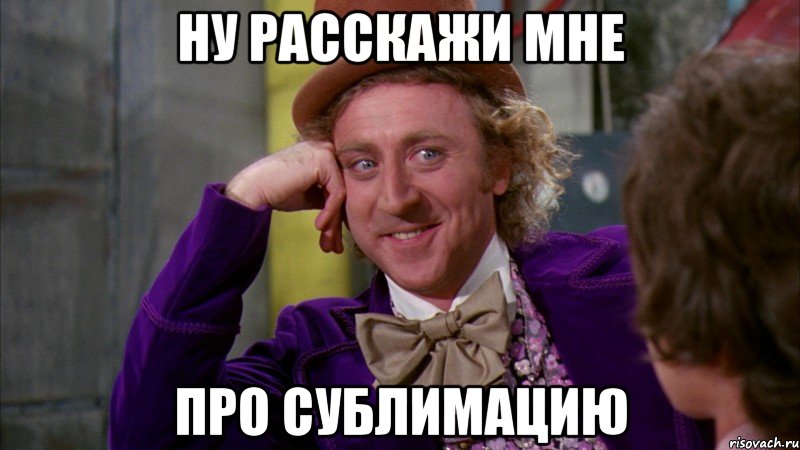 НУ РАССКАЖИ МНЕ

ПРО СУБЛИМАЦИЮ

risovach.ru